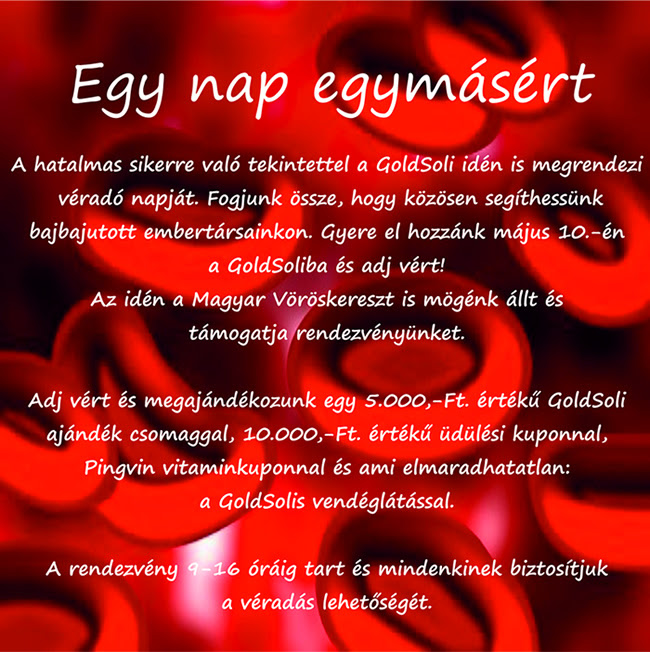 Egy nap egymásért

A hatalmas sikerre való tekintettel a GoldSoli idén is megrendezi véradó napját. Fogjunk össze, hogy közösen segíthessünk bajbajutott embertársainkon. Gyere el hozzánk május 10.-én a GoldSoliba és adj vért!
Az idén a Magyar Vöröskereszt is mögénk állt és támogatja rendezvényünket.

Adj vért és megajándékozunk egy 5.000,-Ft. értékű GoldSoli ajándék csomaggal, 10.000,-Ft. értékű üdülési kuponnal, Pingvin vitaminkuponnal és ami elmaradhatatlan: a GoldSolis vendéglátással.

A rendezvény 9-16 óráig tart és mindenkinek biztosítjuk a véradás lehetőségét.